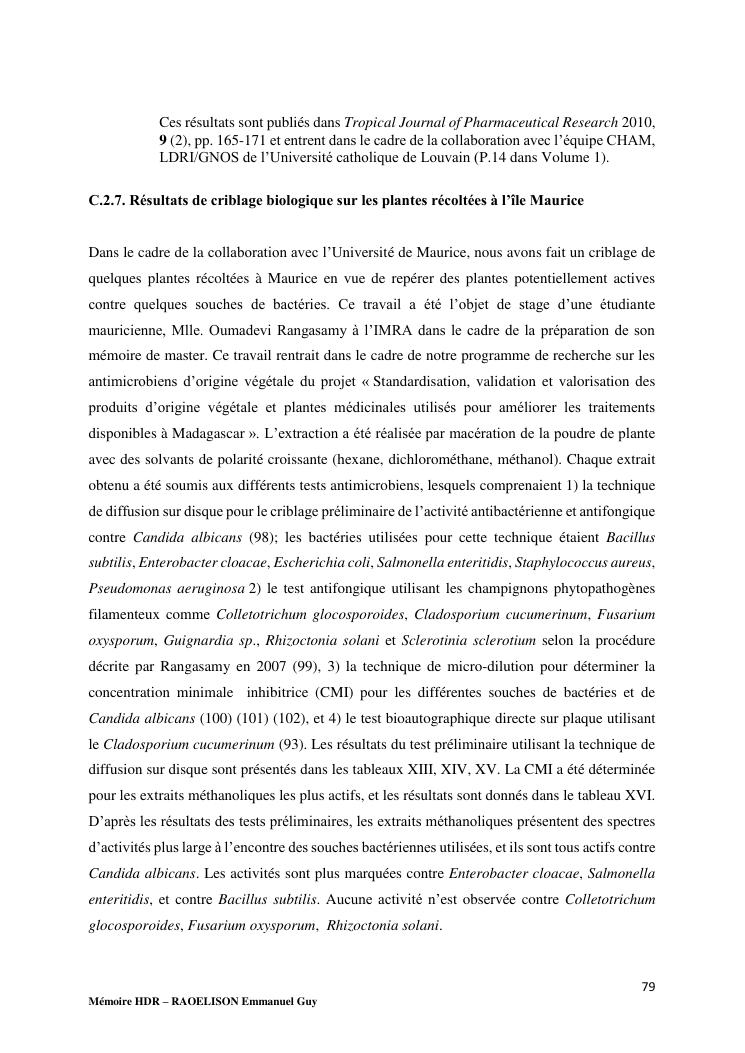 Ces résultats sont publiés dans Tropical Journal of Pharmaceutical Research 2010, 9 (2), pp. 165-171 et entrent dans le cadre de la collaboration avec l'équipe CHAM, LDRI/GNOS de l'Université catholique de Louvain (P.14 dans Volume 1).

C.2.7. Résultats de criblage biologique sur les plantes récoltées à l'île Maurice

Dans le cadre de la collaboration avec l'Université de Maurice, nous avons fait un criblage de quelques plantes récoltées à Maurice en vue de repérer des plantes potentiellement actives contre quelques souches de bactéries. Ce travail a été l'objet de stage d'une étudiante mauricienne, Mlle. Oumadevi Rangasamy à l'IMRA dans le cadre de la préparation de son mémoire de master. Ce travail rentrait dans le cadre de notre programme de recherche sur les antimicrobiens d'origine végétale du projet « Standardisation, validation et valorisation des produits d'origine végétale et plantes médicinales utilisés pour améliorer les traitements disponibles à Madagascar ». L'extraction a été réalisée par macération de la poudre de plante avec des solvants de polarité croissante (hexane, dichlorométhane, méthanol). Chaque extrait obtenu a été soumis aux différents tests antimicrobiens, lesquels comprenaient 1) la technique de diffusion sur disque pour le criblage préliminaire de l'activité antibactérienne et antifongique contre Candida albicans (98); les bactéries utilisées pour cette technique étaient Bacillus subtilis, Enterobacter cloacae, Escherichia coli, Salmonella enteritidis, Staphylococcus aureus, Pseudomonas aeruginosa 2) le test antifongique utilisant les champignons phytopathogènes filamenteux comme Colletotrichum glocosporoides, Cladosporium cucumerinum, Fusarium oxysporum, Guignardia sp., Rhizoctonia solani et Sclerotinia sclerotium selon la procédure décrite par Rangasamy en 2007 (99), 3) la technique de micro-dilution pour déterminer la concentration minimale inhibitrice (CMI) pour les différentes souches de bactéries et de Candida albicans (100) (101) (102), et 4) le test bioautographique directe sur plaque utilisant le Cladosporium cucumerinum (93). Les résultats du test préliminaire utilisant la technique de diffusion sur disque sont présentés dans les tableaux XIII, XIV, XV. La CMI a été déterminée pour les extraits méthanoliques les plus actifs, et les résultats sont donnés dans le tableau XVI. D'après les résultats des tests préliminaires, les extraits méthanoliques présentent des spectres d'activités plus large à l'encontre des souches bactériennes utilisées, et ils sont tous actifs contre Candida albicans. Les activités sont plus marquées contre Enterobacter cloacae, Salmonella enteritidis, et contre Bacillus subtilis. Aucune activité n'est observée contre Colletotrichum glocosporoides, Fusarium oxysporum, Rhizoctonia solani.

79

Mémoire HDR – RAOELISON Emmanuel Guy